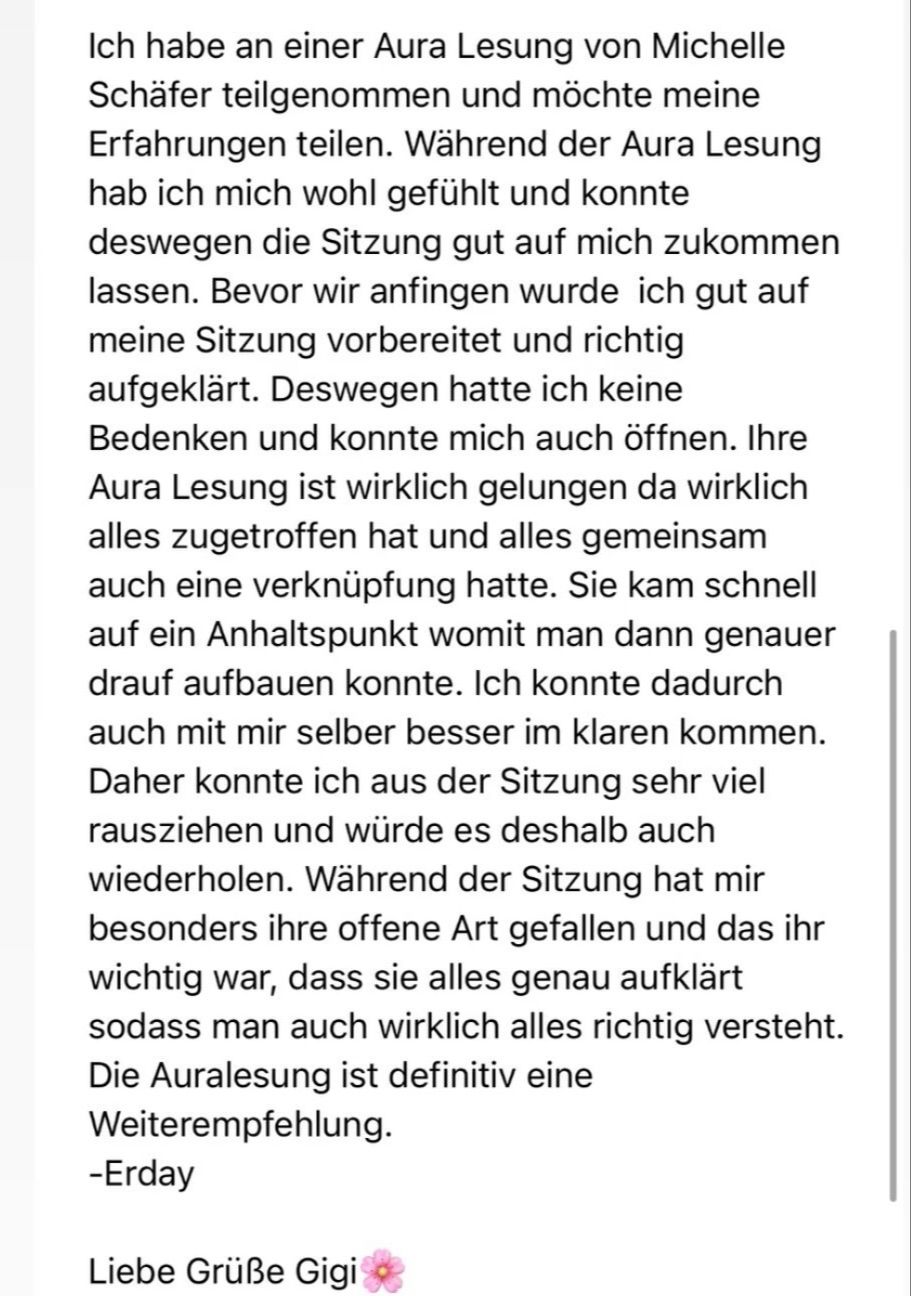 Ich habe an einer Aura Lesung von Michelle Schäfer teilgenommen und möchte meine Erfahrungen teilen. Während der Aura Lesung hab ich mich wohl gefühlt und konnte deswegen die Sitzung gut auf mich zukommen lassen. Bevor wir anfingen wurde  ich gut auf meine Sitzung vorbereitet und richtig aufgeklärt. Deswegen hatte ich keine Bedenken und konnte mich auch öffnen. Ihre Aura Lesung ist wirklich gelungen da wirklich alles zugetroffen hat und alles gemeinsam auch eine verknüpfung hatte. Sie kam schnell auf ein Anhaltspunkt womit man dann genauer drauf aufbauen konnte. Ich konnte dadurch auch mit mir selber besser im klaren kommen. Daher konnte ich aus der Sitzung sehr viel rausziehen und würde es deshalb auch wiederholen. Während der Sitzung hat mir besonders ihre offene Art gefallen und das ihr wichtig war, dass sie alles genau aufklärt sodass man auch wirklich alles richtig versteht. Die Auralesung ist definitiv eine Weiterempfehlung.
-Erday

Liebe Grüße Gigi🌸